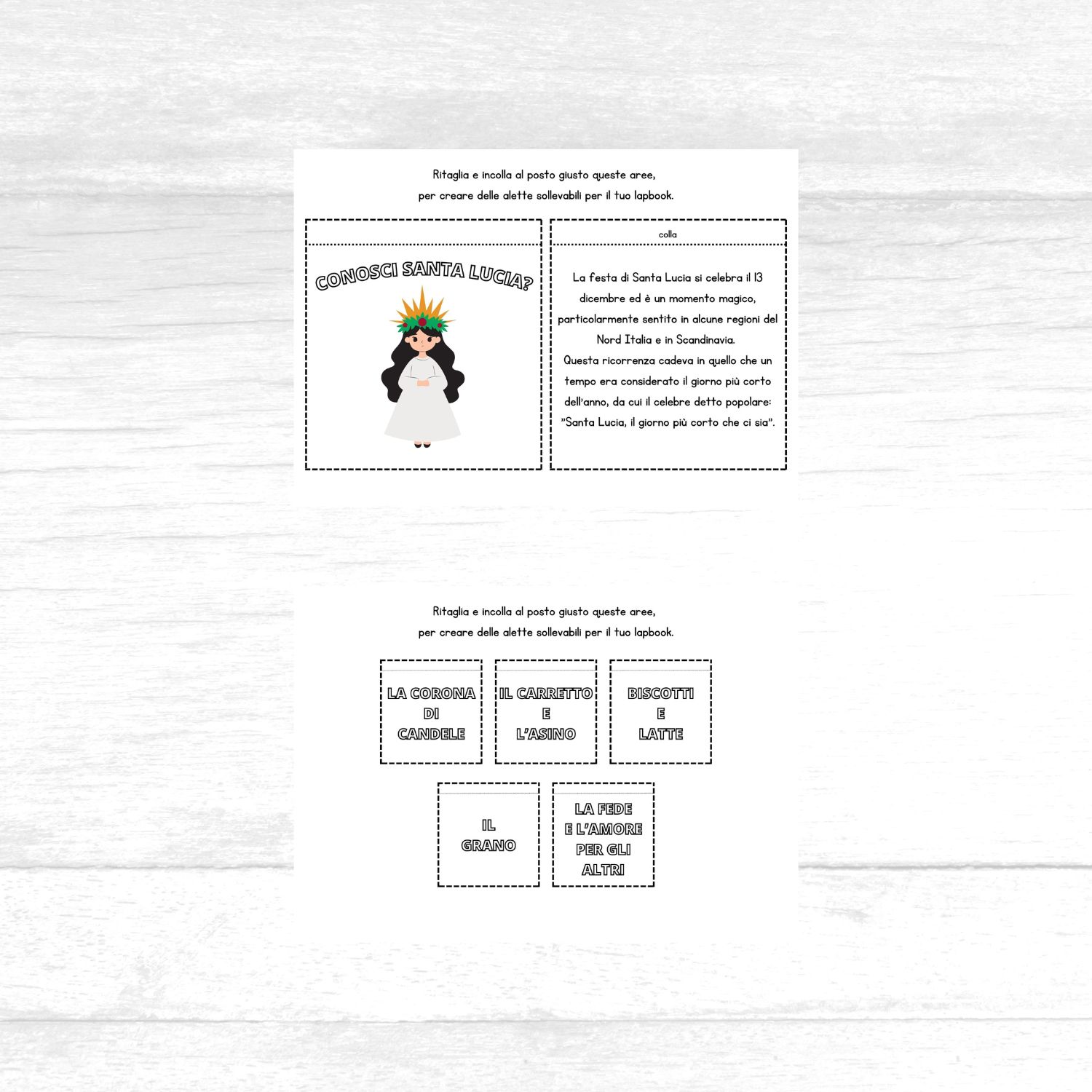 Ritaglia e incolla al posto giusto queste aree,
per creare delle alette sollevabili per il tuo lapbook.

CONOSCI SANTA LUCIA?

colla

La festa di Santa Lucia si celebra il 13 dicembre ed è un momento magico, particolarmente sentito in alcune regioni del Nord Italia e in Scandinavia.
Questa ricorrenza cadeva in quello che un tempo era considerato il giorno più corto dell'anno, da cui il celebre detto popolare: "Santa Lucia, il giorno più corto che ci sia".

Ritaglia e incolla al posto giusto queste aree,
per creare delle alette sollevabili per il tuo lapbook.

LA CORONA DI CANDELE

IL CARRETTO E L'ASINO

BISCOTTI E LATTE

IL GRANO

LA FEDE E L'AMORE PER GLI ALTRI